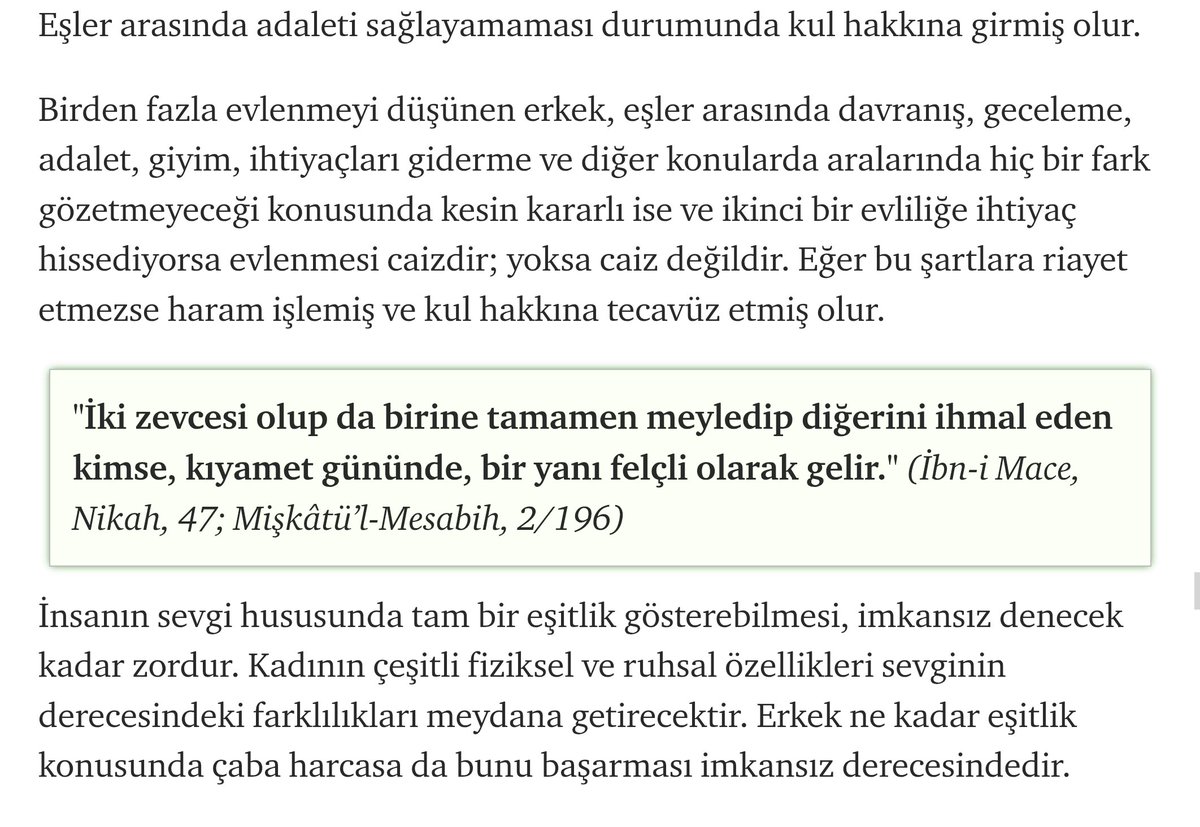 Eşler arasında adaleti sağlayamaması durumunda kul hakkına girmiş olur.

Birden fazla evlenmeyi düşünen erkek, eşler arasında davranış, geceleme, adalet, giyim, ihtiyaçları giderme ve diğer konularda aralarında hiç bir fark gözetmeyeceği konusunda kesin kararlı ise ve ikinci bir evliliğe ihtiyaç hissediyorsa evlenmesi caizdir; yoksa caiz değildir. Eğer bu şartlara riayet etmezse haram işlemiş ve kul hakkına tecavüz etmiş olur.

"İki zevcesi olup da birine tamamen meyledip diğerini ihmal eden kimse, kıyamet gününde, bir yanı felçli olarak gelir." (İbn-i Mace, Nikah, 47; Mişkâtü'l-Mesabih, 2/196)

İnsanın sevgi hususunda tam bir eşitlik gösterebilmesi, imkansız denecek kadar zordur. Kadının çeşitli fiziksel ve ruhsal özellikleri sevginin derecesindeki farklılıkları meydana getirecektir. Erkek ne kadar eşitlik konusunda çaba harcasa da bunu başarması imkansız derecesindedir.